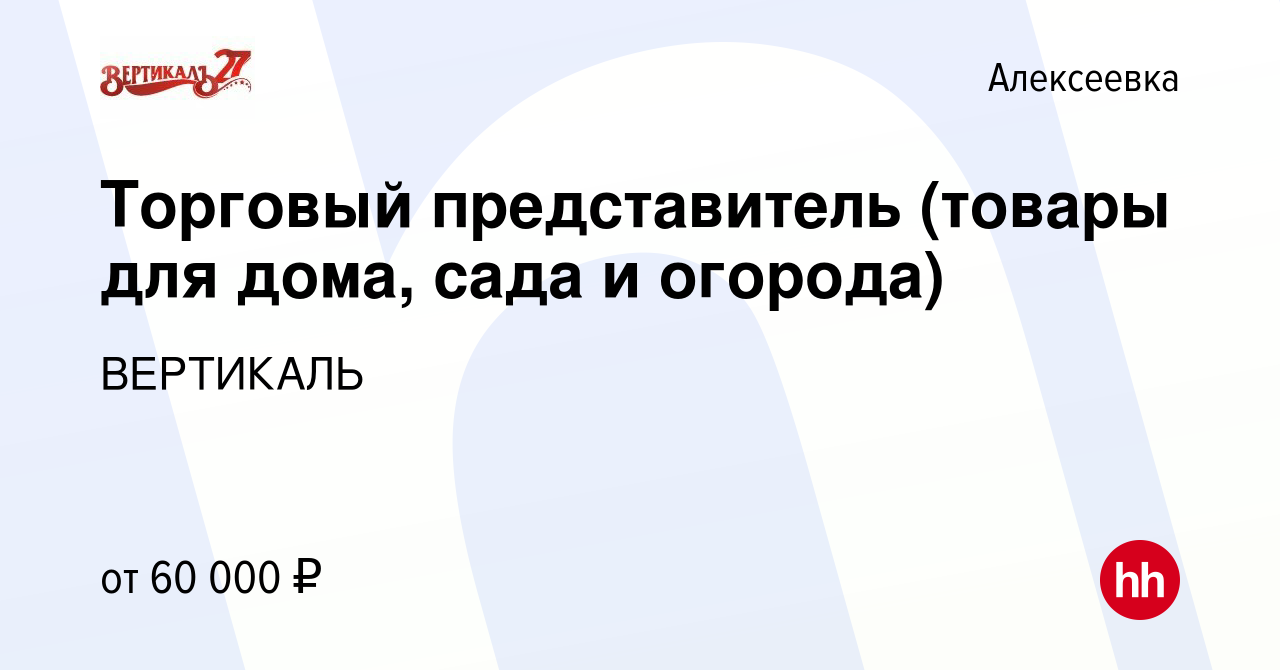 ВЕРТИКАЛЬ 27

Алексеевка

Торговый представитель (товары для дома, сада и огорода)

ВЕРТИКАЛЬ

от 60 000 ₽

hh